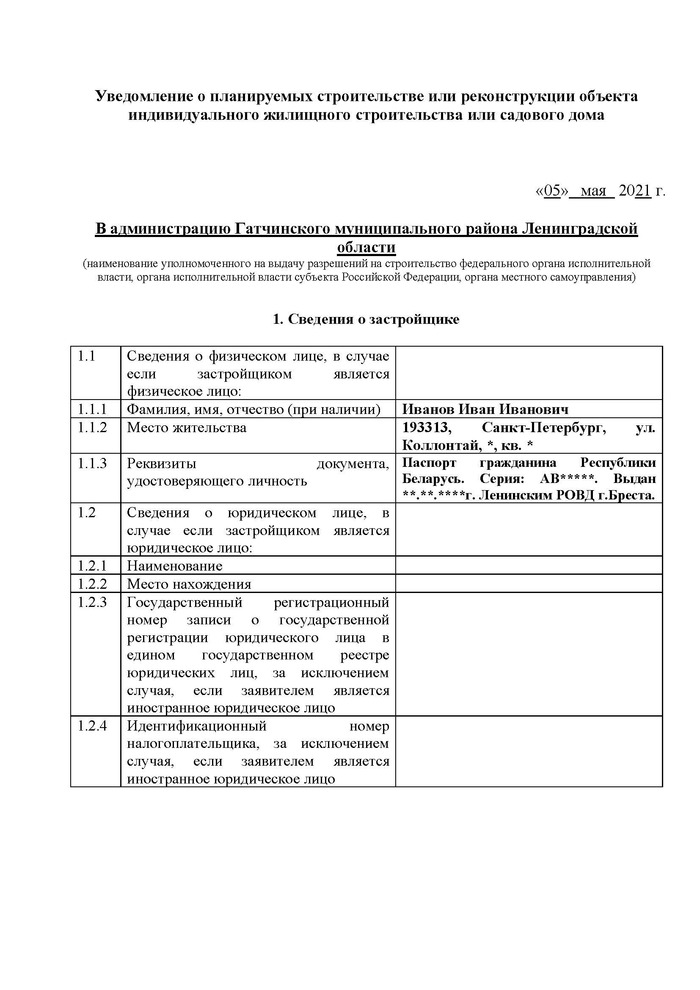 Уведомление о планируемых строительстве или реконструкции объекта индивидуального жилищного строительства или садового дома

«05» мая 2021 г.

В администрацию Гатчинского муниципального района Ленинградской области
(наименование уполномоченного на выдачу разрешений на строительство федерального органа исполнительной власти, органа исполнительной власти субъекта Российской Федерации, органа местного самоуправления)

1. Сведения о застройщике

| | | |
|---|---|---|
| 1.1 | Сведения о физическом лице, в случае если застройщиком является физическое лицо: | |
| 1.1.1 | Фамилия, имя, отчество (при наличии) | Иванов Иван Иванович |
| 1.1.2 | Место жительства | 193313, Санкт-Петербург, ул. Коллонтай, *, кв. * |
| 1.1.3 | Реквизиты документа, удостоверяющего личность | Паспорт гражданина Республики Беларусь. Серия: АВ*****. Выдан **.**.****г. Ленинским РОВД г.Бреста. |
| 1.2 | Сведения о юридическом лице, в случае если застройщиком является юридическое лицо: | |
| 1.2.1 | Наименование | |
| 1.2.2 | Место нахождения | |
| 1.2.3 | Государственный регистрационный номер записи о государственной регистрации юридического лица в едином государственном реестре юридических лиц, за исключением случая, если заявителем является иностранное юридическое лицо | |
| 1.2.4 | Идентификационный номер налогоплательщика, за исключением случая, если заявителем является иностранное юридическое лицо | |